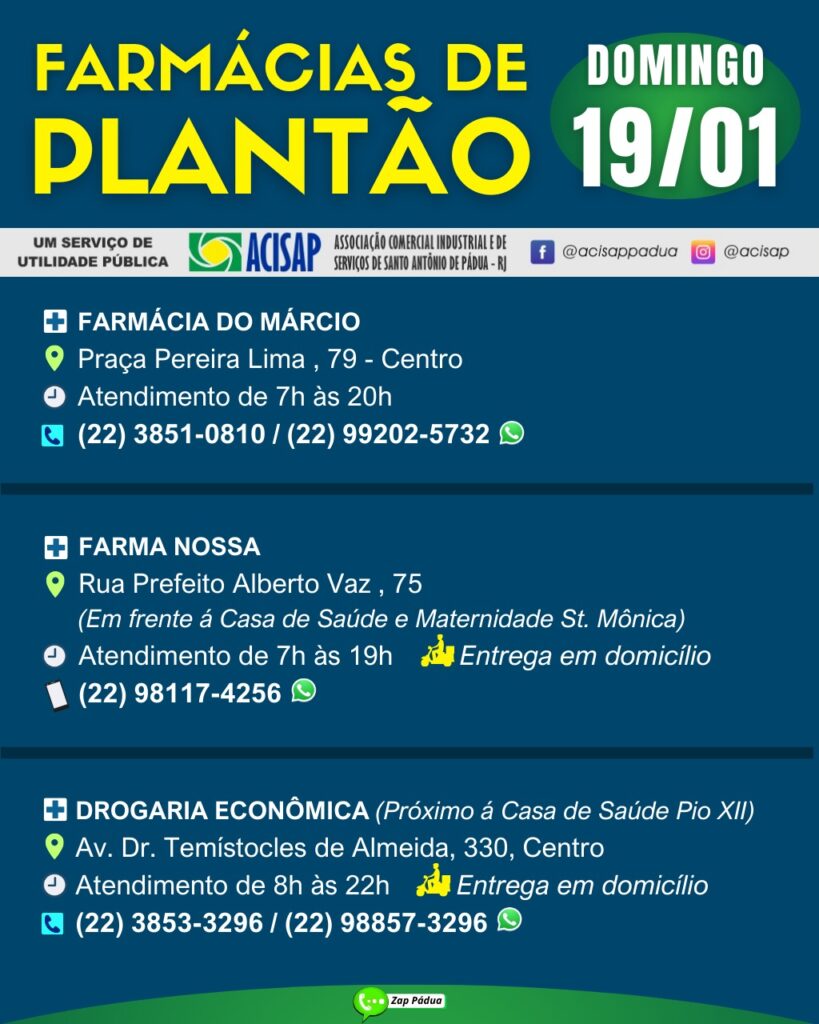 FARMÁCIAS DE PLANTÃO

DOMINGO
19/01

UM SERVIÇO DE
UTILIDADE PÚBLICA

ACISAP
ASSOCIAÇÃO COMERCIAL INDUSTRIAL E DE SERVIÇOS DE SANTO ANTÔNIO DE PÁDUA - RJ

@acisappadua
@acisap

FARMÁCIA DO MÁRCIO
Praça Pereira Lima , 79 - Centro
Atendimento de 7h às 20h
(22) 3851-0810 / (22) 99202-5732

FARMA NOSSA
Rua Prefeito Alberto Vaz , 75
(Em frente á Casa de Saúde e Maternidade St. Mônica)
Atendimento de 7h às 19h
Entrega em domicílio
(22) 98117-4256

DROGARIA ECONÔMICA (Próximo á Casa de Saúde Pio XII)
Av. Dr. Temístocles de Almeida, 330, Centro
Atendimento de 8h às 22h
Entrega em domicílio
(22) 3853-3296 / (22) 98857-3296

Zap Pádua